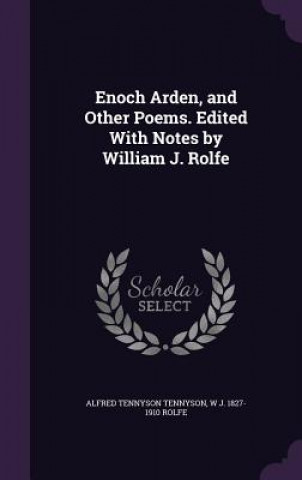 Enoch Arden, and Other Poems. Edited With Notes by William J. Rolfe

Scholar SELECT

ALFRED TENNYSON TENNYSON, W J. 1827-1910 ROLFE